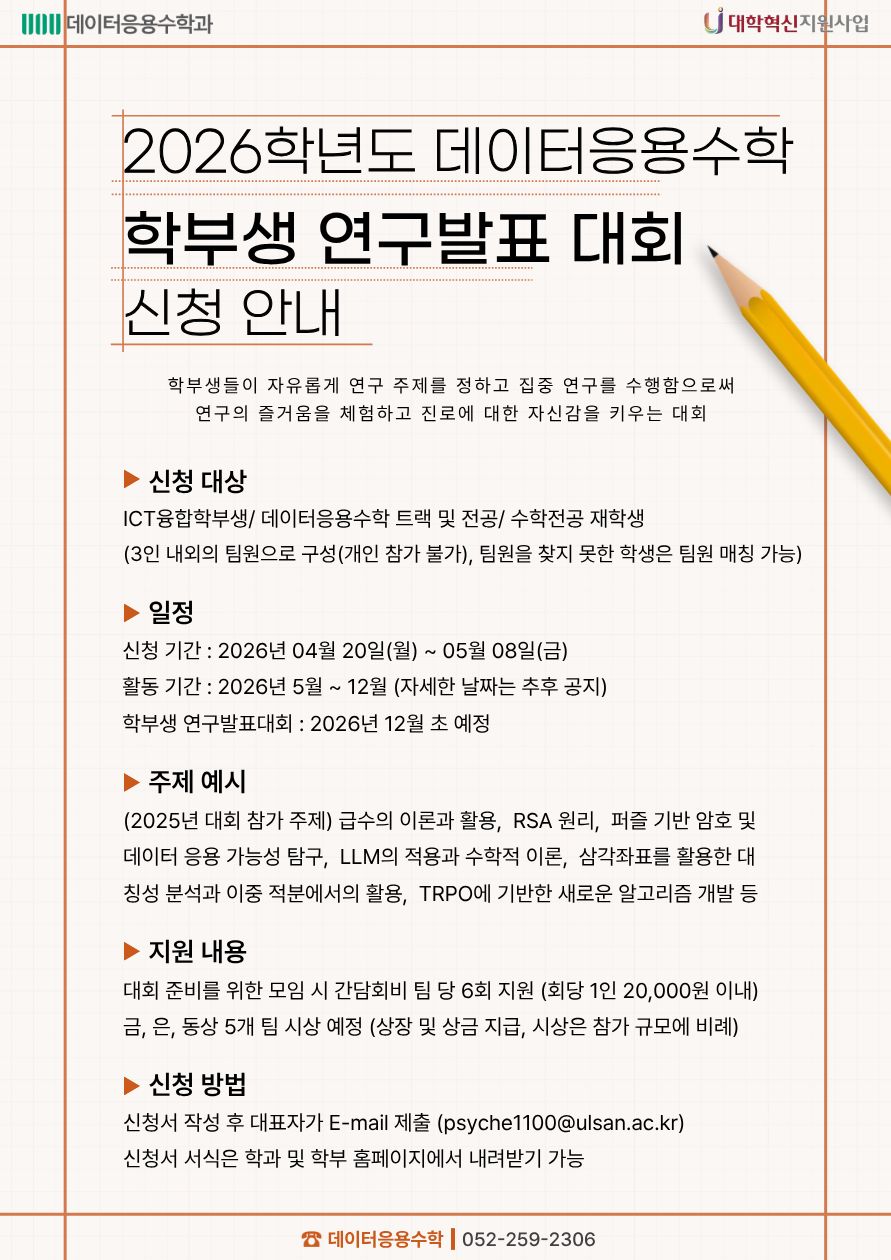 데이터응용수학과

대학혁신지원사업

2026학년도 데이터응용수학

학부생 연구발표 대회

신청 안내

학부생들이 자유롭게 연구 주제를 정하고 집중 연구를 수행함으로써 연구의 즐거움을 체험하고 진로에 대한 자신감을 키우는 대회

▶ 신청 대상

ICT융합학부생/ 데이터응용수학 트랙 및 전공/ 수학전공 재학생
(3인 내외의 팀원으로 구성(개인 참가 불가), 팀원을 찾지 못한 학생은 팀원 매칭 가능)

▶ 일정

신청 기간 : 2026년 04월 20일(월) ~ 05월 08일(금)
활동 기간 : 2026년 5월 ~ 12월 (자세한 날짜는 추후 공지)
학부생 연구발표대회 : 2026년 12월 초 예정

▶ 주제 예시

(2025년 대회 참가 주제) 급수의 이론과 활용, RSA 원리, 퍼즐 기반 암호 및 데이터 응용 가능성 탐구, LLM의 적용과 수학적 이론, 삼각좌표를 활용한 대칭성 분석과 이중 적분에서의 활용, TRPO에 기반한 새로운 알고리즘 개발 등

▶ 지원 내용

대회 준비를 위한 모임 시 간담회비 팀 당 6회 지원 (회당 1인 20,000원 이내)
금, 은, 동상 5개 팀 시상 예정 (상장 및 상금 지급, 시상은 참가 규모에 비례)

▶ 신청 방법

신청서 작성 후 대표자가 E-mail 제출 (psyche1100@ulsan.ac.kr)
신청서 서식은 학과 및 학부 홈페이지에서 내려받기 가능

☎ 데이터응용수학 | 052-259-2306